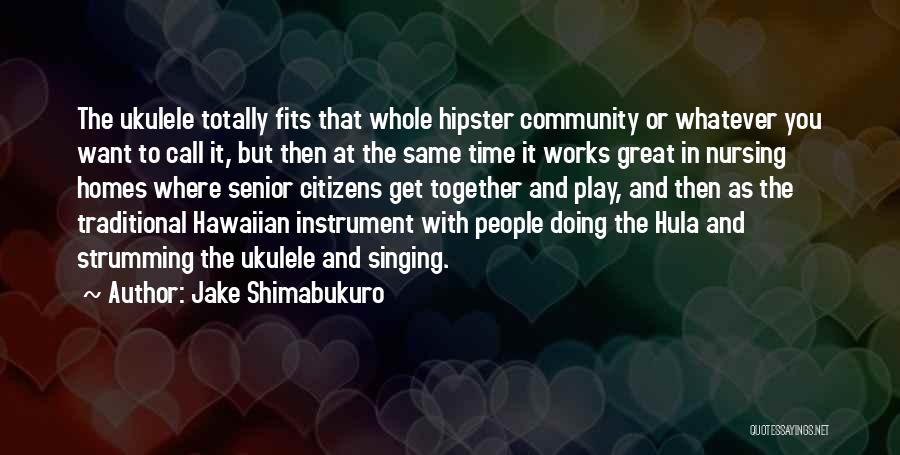 The ukulele totally fits that whole hipster community or whatever you want to call it, but then at the same time it works great in nursing homes where senior citizens get together and play, and then as the traditional Hawaiian instrument with people doing the Hula and strumming the ukulele and singing.

~ Author: Jake Shimabukuro

QUOTESSAYINGS.NET